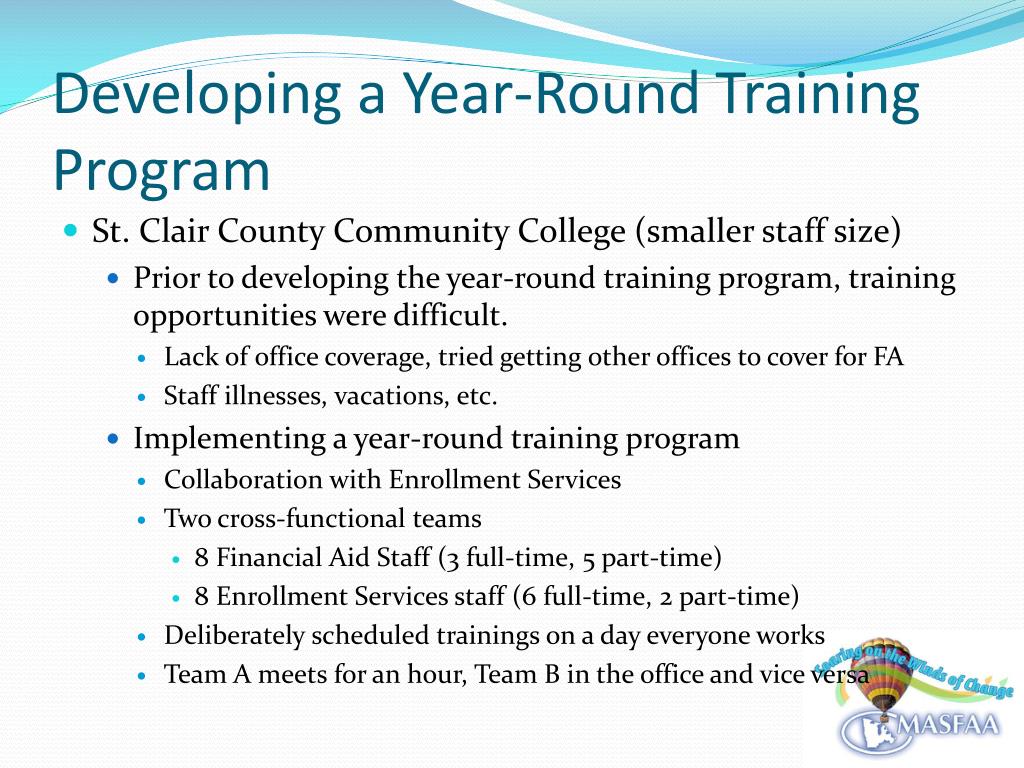 Developing a Year-Round Training Program

St. Clair County Community College (smaller staff size)

Prior to developing the year-round training program, training opportunities were difficult.

Lack of office coverage, tried getting other offices to cover for FA

Staff illnesses, vacations, etc.

Implementing a year-round training program

Collaboration with Enrollment Services

Two cross-functional teams

8 Financial Aid Staff (3 full-time, 5 part-time)

8 Enrollment Services staff (6 full-time, 2 part-time)

Deliberately scheduled trainings on a day everyone works

Team A meets for an hour, Team B in the office and vice versa

Soaring on the Winds of Change

MASFAA